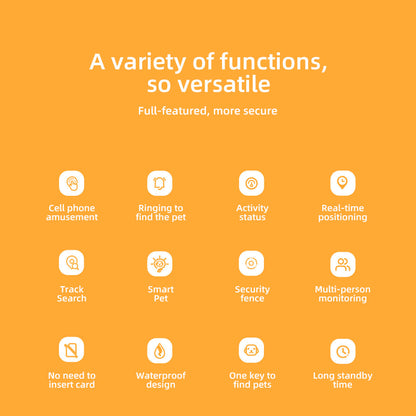 A variety of functions, so versatile

Full-featured, more secure

Cell phone amusement

Ringing to find the pet

Activity status

Real-time positioning

Track Search

Smart Pet

Security fence

Multi-person monitoring

No need to insert card

Waterproof design

One key to find pets

Long standby time